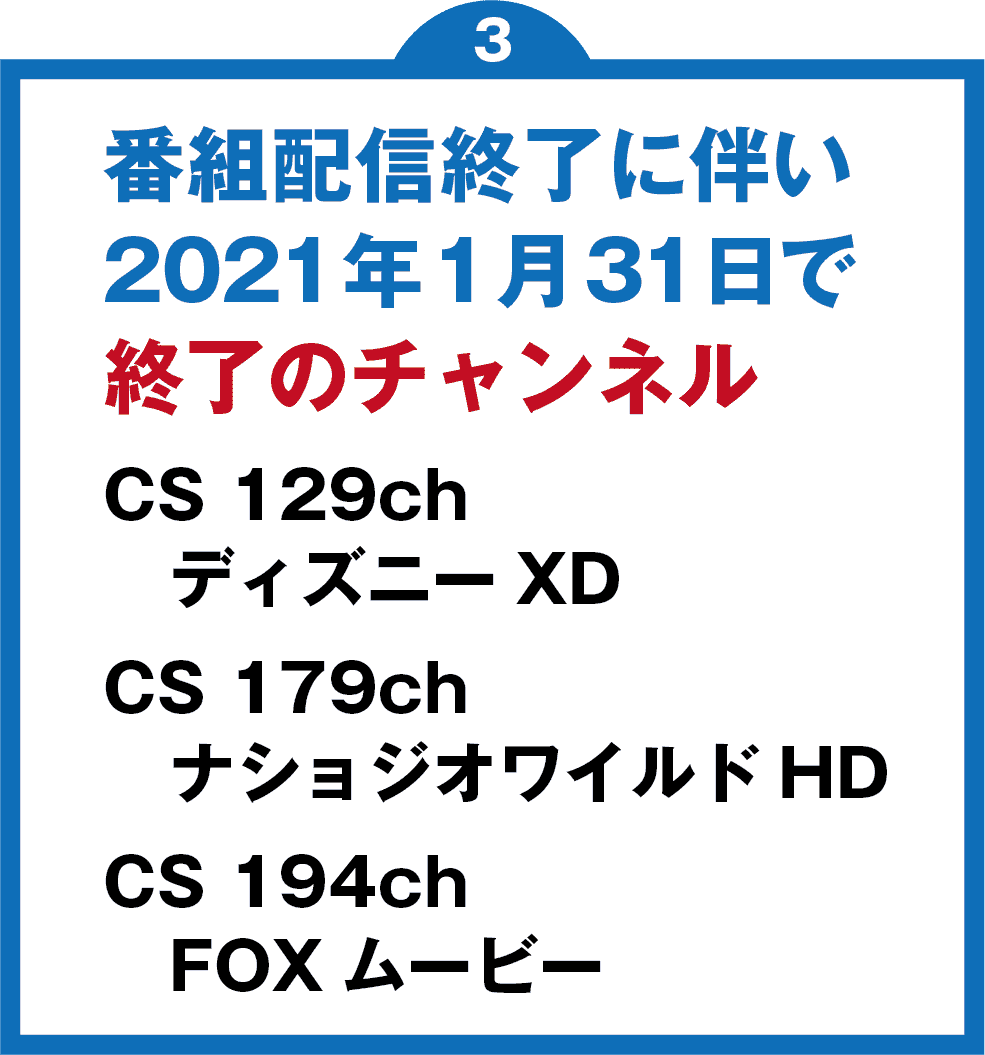 3

番組配信終了に伴い
2021年1月31日で
終了のチャンネル

CS 129ch
ディズニー XD

CS 179ch
ナショジオワイルド HD

CS 194ch
FOX ムービー